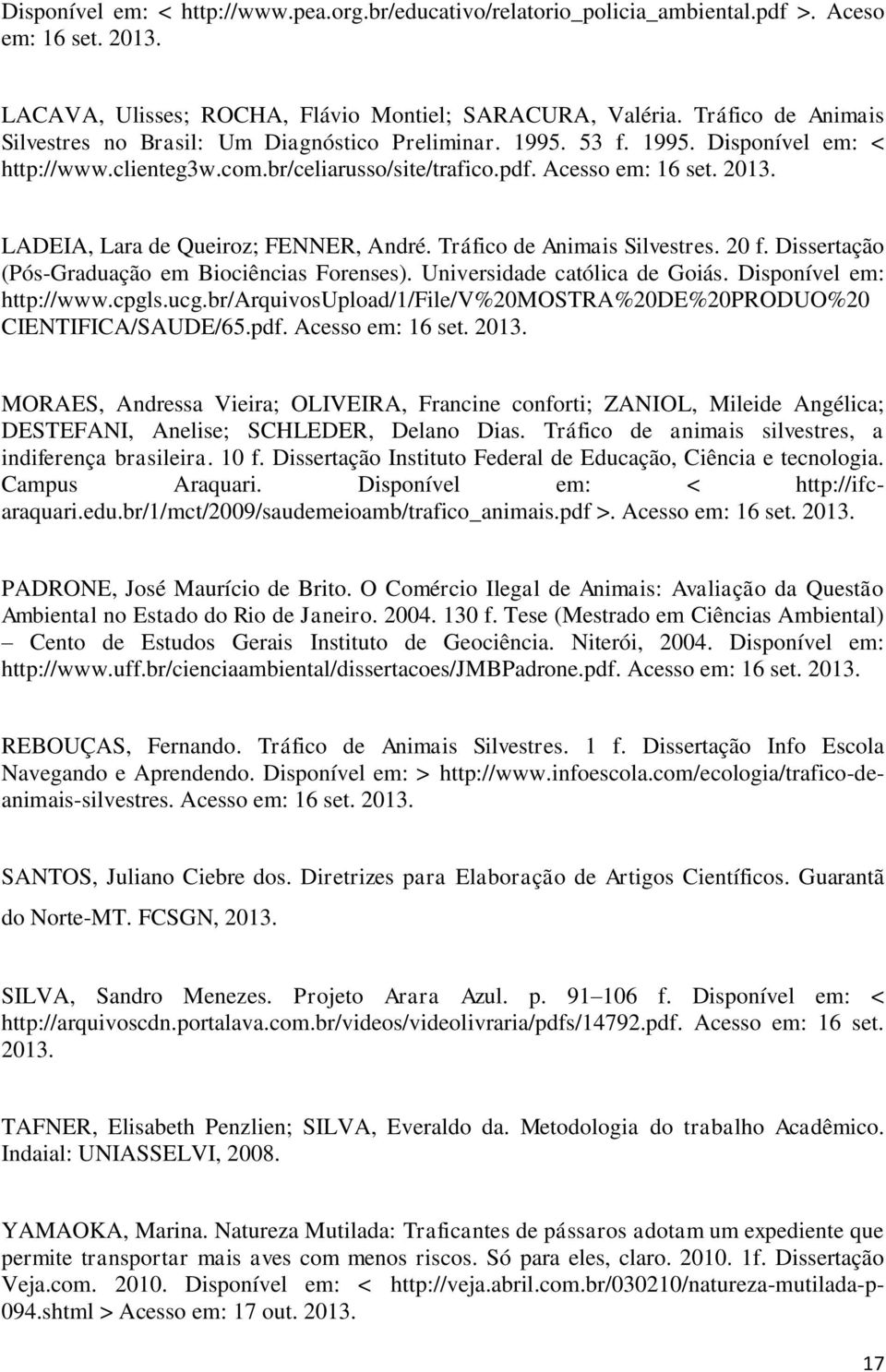 Disponível em: < http://www.pea.org.br/educativo/relatorio_policia_ambiental.pdf >. Aceso em: 16 set. 2013.

LACAVA, Ulisses; ROCHA, Flávio Montiel; SARACURA, Valéria. Tráfico de Animais Silvestres no Brasil: Um Diagnóstico Preliminar. 1995. 53 f. 1995. Disponível em: < http://www.clienteg3w.com.br/celiarusso/site/trafico.pdf. Acesso em: 16 set. 2013.

LADEIA, Lara de Queiroz; FENNER, André. Tráfico de Animais Silvestres. 20 f. Dissertação (Pós-Graduação em Biociências Forenses). Universidade católica de Goiás. Disponível em: http://www.cpgls.ucg.br/ArquivosUpload/1/File/V%20MOSTRA%20DE%20PRODUO%20 CIENTIFICA/SAUDE/65.pdf. Acesso em: 16 set. 2013.

MORAES, Andressa Vieira; OLIVEIRA, Francine conforti; ZANIOL, Mileide Angélica; DESTEFANI, Anelise; SCHLEDER, Delano Dias. Tráfico de animais silvestres, a indiferença brasileira. 10 f. Dissertação Instituto Federal de Educação, Ciência e tecnologia. Campus Araquari. Disponível em: < http://ifc-araquari.edu.br/1/mct/2009/saudemeioamb/trafico_animais.pdf >. Acesso em: 16 set. 2013.

PADRONE, José Maurício de Brito. O Comércio Ilegal de Animais: Avaliação da Questão Ambiental no Estado do Rio de Janeiro. 2004. 130 f. Tese (Mestrado em Ciências Ambiental) – Cento de Estudos Gerais Instituto de Geociência. Niterói, 2004. Disponível em: http://www.uff.br/cienciaambiental/dissertacoes/JMBPadrone.pdf. Acesso em: 16 set. 2013.

REBOUÇAS, Fernando. Tráfico de Animais Silvestres. 1 f. Dissertação Info Escola Navegando e Aprendendo. Disponível em: > http://www.infoescola.com/ecologia/trafico-de-animais-silvestres. Acesso em: 16 set. 2013.

SANTOS, Juliano Ciebre dos. Diretrizes para Elaboração de Artigos Científicos. Guarantã do Norte-MT. FCSGN, 2013.

SILVA, Sandro Menezes. Projeto Arara Azul. p. 91–106 f. Disponível em: < http://arquivoscdn.portalava.com.br/videos/videolivraria/pdfs/14792.pdf. Acesso em: 16 set. 2013.

TAFNER, Elisabeth Penzlien; SILVA, Everaldo da. Metodologia do trabalho Acadêmico. Indaial: UNIASSELVI, 2008.

YAMAOKA, Marina. Natureza Mutilada: Traficantes de pássaros adotam um expediente que permite transportar mais aves com menos riscos. Só para eles, claro. 2010. 1f. Dissertação Veja.com. 2010. Disponível em: < http://veja.abril.com.br/030210/natureza-mutilada-p-094.shtml > Acesso em: 17 out. 2013.

17